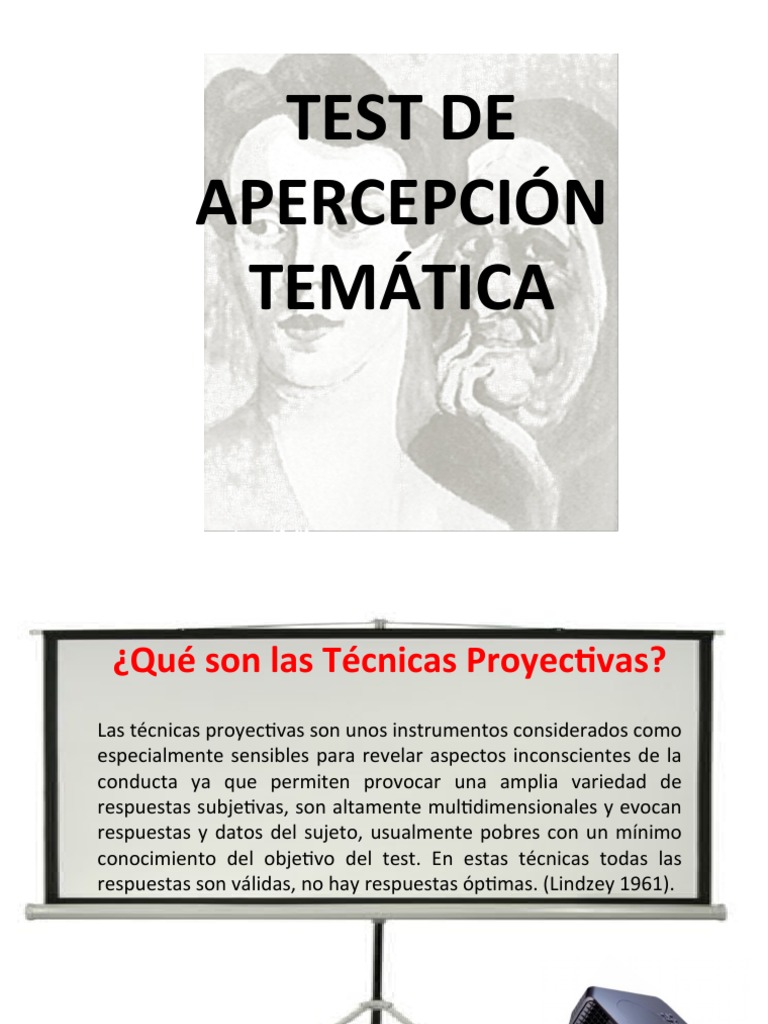 TEST DE APERCEPCIÓN TEMÁTICA

¿Qué son las Técnicas Proyectivas?

Las técnicas proyectivas son unos instrumentos considerados como especialmente sensibles para revelar aspectos inconscientes de la conducta ya que permiten provocar una amplia variedad de respuestas subjetivas, son altamente multidimensionales y evocan respuestas y datos del sujeto, usualmente pobres con un mínimo conocimiento del objetivo del test. En estas técnicas todas las respuestas son válidas, no hay respuestas óptimas. (Lindzey 1961).